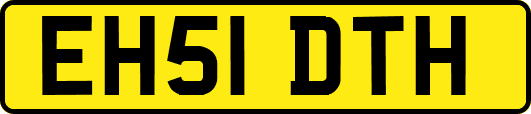 EH51 DTH